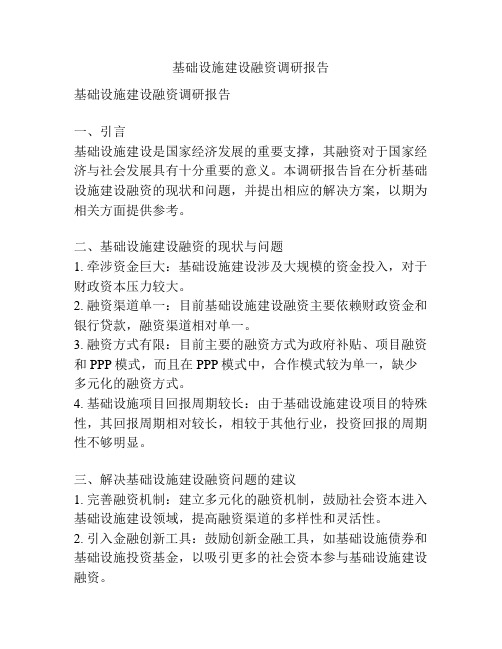 基础设施建设融资调研报告

基础设施建设融资调研报告

一、引言
基础设施建设是国家经济发展的重要支撑，其融资对于国家经济与社会发展具有十分重要的意义。本调研报告旨在分析基础设施建设融资的现状和问题，并提出相应的解决方案，以期为相关方面提供参考。

二、基础设施建设融资的现状与问题
1. 牵涉资金巨大：基础设施建设涉及大规模的资金投入，对于财政资本压力较大。
2. 融资渠道单一：目前基础设施建设融资主要依赖财政资金和银行贷款，融资渠道相对单一。
3. 融资方式有限：目前主要的融资方式为政府补贴、项目融资和 PPP 模式，而且在 PPP 模式中，合作模式较为单一，缺少多元化的融资方式。
4. 基础设施项目回报周期较长：由于基础设施建设项目的特殊性，其回报周期相对较长，相较于其他行业，投资回报的周期性不够明显。

三、解决基础设施建设融资问题的建议
1. 完善融资机制：建立多元化的融资机制，鼓励社会资本进入基础设施建设领域，提高融资渠道的多样性和灵活性。
2. 引入金融创新工具：鼓励创新金融工具，如基础设施债券和基础设施投资基金，以吸引更多的社会资本参与基础设施建设融资。